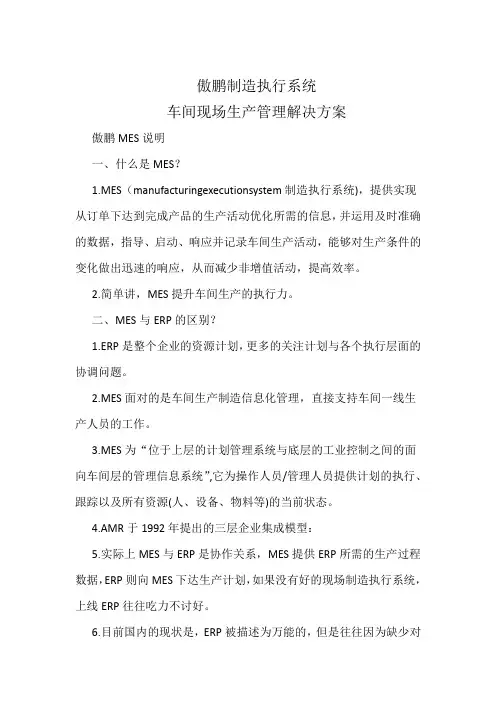 傲鹏制造执行系统
车间现场生产管理解决方案

傲鹏 MES 说明

一、什么是 MES？

1.MES（manufacturingexecutionsystem 制造执行系统），提供实现从订单下达到完成产品的生产活动优化所需的信息，并运用及时准确的数据，指导、启动、响应并记录车间生产活动，能够对生产条件的变化做出迅速的响应，从而减少非增值活动，提高效率。

2.简单讲，MES 提升车间生产的执行力。

二、MES 与 ERP 的区别？

1.ERP 是整个企业的资源计划，更多的关注计划与各个执行层面的协调问题。

2.MES 面对的是车间生产制造信息化管理，直接支持车间一线生产人员的工作。

3.MES 为“位于上层的计划管理系统与底层的工业控制之间的面向车间层的管理信息系统”，它为操作人员/管理人员提供计划的执行、跟踪以及所有资源(人、设备、物料等)的当前状态。

4.AMR 于 1992 年提出的三层企业集成模型：

5.实际上 MES 与 ERP 是协作关系，MES 提供 ERP 所需的生产过程数据，ERP 则向 MES 下达生产计划，如果没有好的现场制造执行系统，上线 ERP 往往吃力不讨好。

6.目前国内的现状是，ERP 被描述为万能的，但是往往因为缺少对